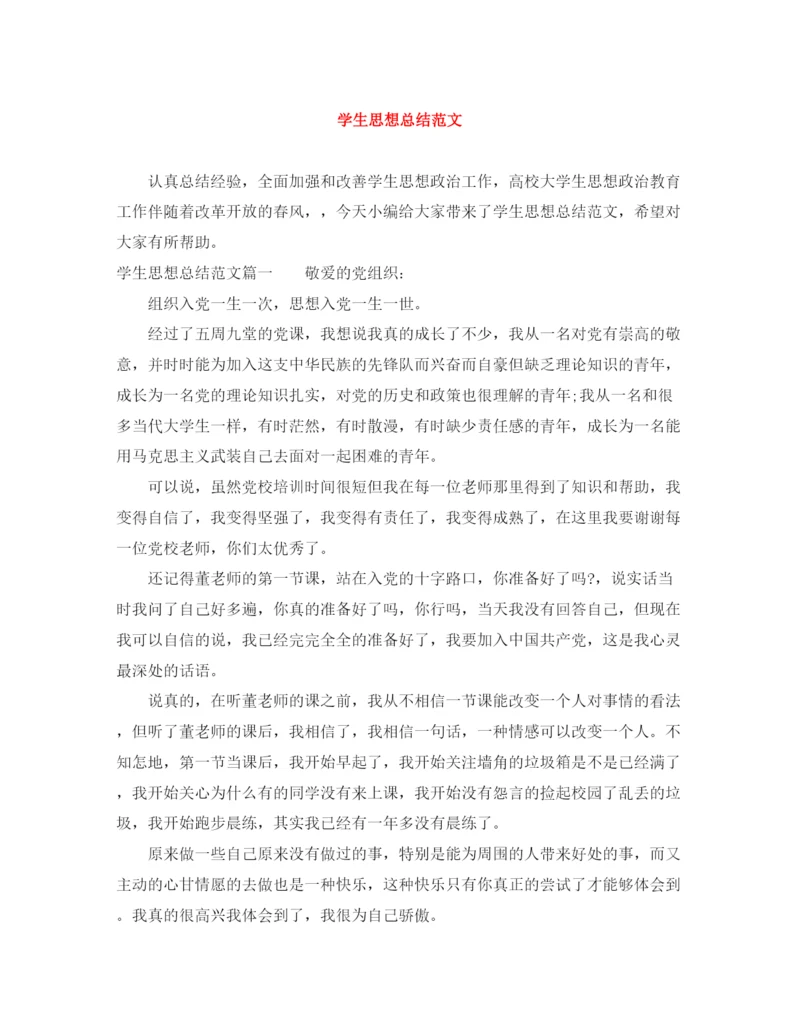 学生思想总结范文

认真总结经验，全面加强和改善学生思想政治工作，高校大学生思想政治教育工作伴随着改革开放的春风，，今天小编给大家带来了学生思想总结范文，希望对大家有所帮助。

学生思想总结范文篇一　　敬爱的党组织：

组织入党一生一次，思想入党一生一世。

经过了五周九堂的党课，我想说我真的成长了不少，我从一名对党有崇高的敬意，并时时能为加入这支中华民族的先锋队而兴奋而自豪但缺乏理论知识的青年，成长为一名党的理论知识扎实，对党的历史和政策也很理解的青年;我从一名和很多当代大学生一样，有时茫然，有时散漫，有时缺少责任感的青年，成长为一名能用马克思主义武装自己去面对一起困难的青年。

可以说，虽然党校培训时间很短但我在每一位老师那里得到了知识和帮助，我变得自信了，我变得坚强了，我变得有责任了，我变得成熟了，在这里我要谢谢每一位党校老师，你们太优秀了。

还记得董老师的第一节课，站在入党的十字路口，你准备好了吗?，说实话当时我问了自己好多遍，你真的准备好了吗，你行吗，当天我没有回答自己，但现在我可以自信的说，我已经完完全全的准备好了，我要加入中国共产党，这是我心灵最深处的话语。

说真的，在听董老师的课之前，我从不相信一节课能改变一个人对事情的看法，但听了董老师的课后，我相信了，我相信一句话，一种情感可以改变一个人。不知怎地，第一节当课后，我开始早起了，我开始关注墙角的垃圾箱是不是已经满了，我开始关心为什么有的同学没有来上课，我开始没有怨言的捡起校园了乱丢的垃圾，我开始跑步晨练，其实我已经有一年多没有晨练了。

原来做一些自己原来没有做过的事，特别是能为周围的人带来好处的事，而又主动的心甘情愿的去做也是一种快乐，这种快乐只有你真正的尝试了才能够体会到。我真的很高兴我体会到了，我很为自己骄傲。